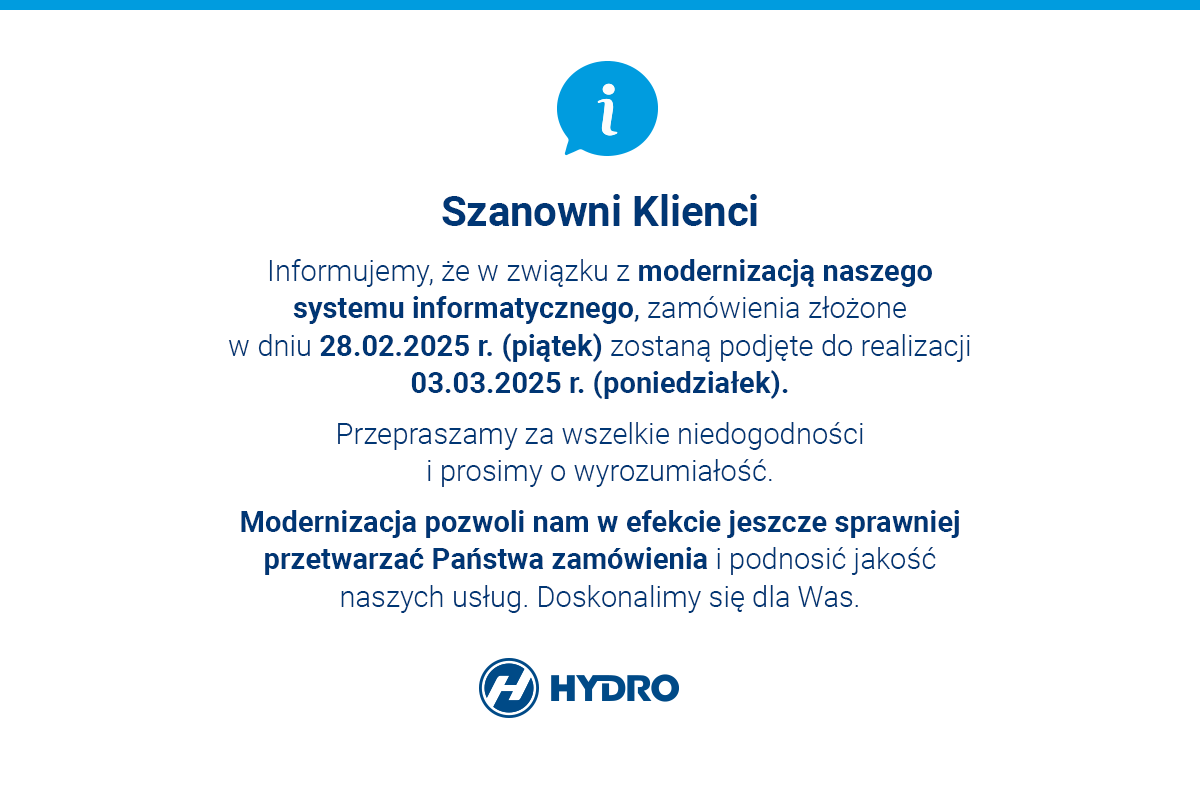 i

Szanowni Klienci

Informujemy, że w związku z modernizacją naszego systemu informatycznego, zamówienia złożone w dniu 28.02.2025 r. (piątek) zostaną podjęte do realizacji 03.03.2025 r. (poniedziałek).

Przepraszamy za wszelkie niedogodności i prosimy o wyrozumiałość.

Modernizacja pozwoli nam w efekcie jeszcze sprawniej przetwarzać Państwa zamówienia i podnosić jakość naszych usług. Doskonalimy się dla Was.

HYDRO